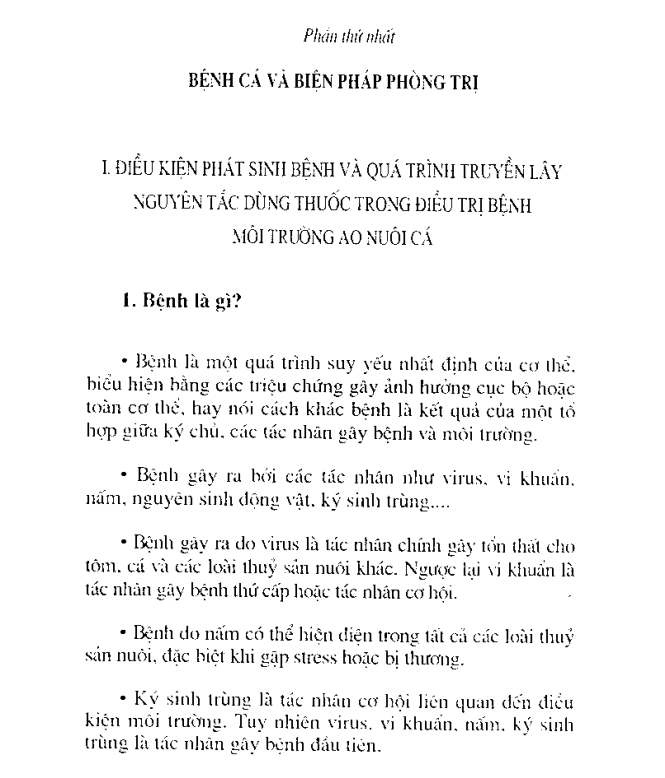 Phần thứ nhất

BỆNH CÁ VÀ BIỆN PHÁP PHÒNG TRỊ

I. ĐIỀU KIỆN PHÁT SINH BỆNH VÀ QUÁ TRÌNH TRUYỀN LÂY NGUYÊN TẮC DÙNG THUỐC TRONG ĐIỀU TRỊ BỆNH MÔI TRƯỜNG AO NUÔI CÁ

1. Bệnh là gì?

• Bệnh là một quá trình suy yếu nhất định của cơ thể, biểu hiện bằng các triệu chứng gây ảnh hưởng cục bộ hoặc toàn cơ thể, hay nói cách khác bệnh là kết quả của một tổ hợp giữa ký chủ, các tác nhân gây bệnh và môi trường.

• Bệnh gây ra bởi các tác nhân như virus, vi khuẩn, nấm, nguyên sinh động vật, ký sinh trùng....

• Bệnh gây ra do virus là tác nhân chính gây tổn thất cho tôm, cá và các loài thuỷ sản nuôi khác. Ngược lại vi khuẩn là tác nhân gây bệnh thứ cấp hoặc tác nhân cơ hội.

• Bệnh do nấm có thể hiện diện trong tất cả các loài thuỷ sản nuôi, đặc biệt khi gặp stress hoặc bị thương.

• Ký sinh trùng là tác nhân cơ hội liên quan đến điều kiện môi trường. Tuy nhiên virus, vi khuẩn, nấm, ký sinh trùng là tác nhân gây bệnh đầu tiên.